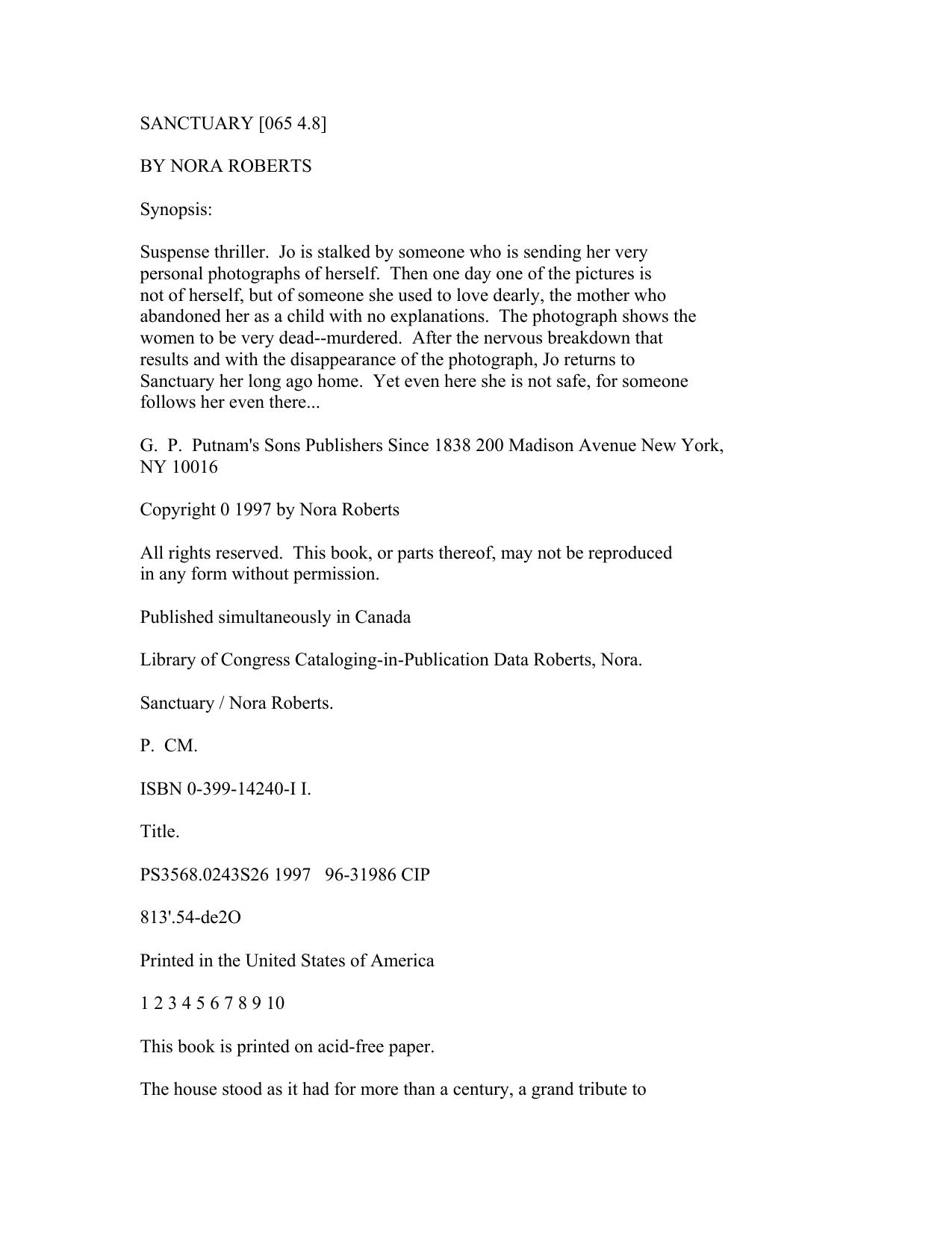 SANCTUARY [065 4.8]

BY NORA ROBERTS

Synopsis:

Suspense thriller. Jo is stalked by someone who is sending her very personal photographs of herself. Then one day one of the pictures is not of herself, but of someone she used to love dearly, the mother who abandoned her as a child with no explanations. The photograph shows the women to be very dead--murdered. After the nervous breakdown that results and with the disappearance of the photograph, Jo returns to Sanctuary her long ago home. Yet even here she is not safe, for someone follows her even there...

G. P. Putnam's Sons Publishers Since 1838 200 Madison Avenue New York, NY 10016

Copyright 0 1997 by Nora Roberts

All rights reserved. This book, or parts thereof, may not be reproduced in any form without permission.

Published simultaneously in Canada

Library of Congress Cataloging-in-Publication Data Roberts, Nora.

Sanctuary / Nora Roberts.

P. CM.

ISBN 0-399-14240-I I.

Title.

PS3568.0243S26 1997 96-31986 CIP

813'.54-de2O

Printed in the United States of America

1 2 3 4 5 6 7 8 9 10

This book is printed on acid-free paper.

The house stood as it had for more than a century, a grand tribute to